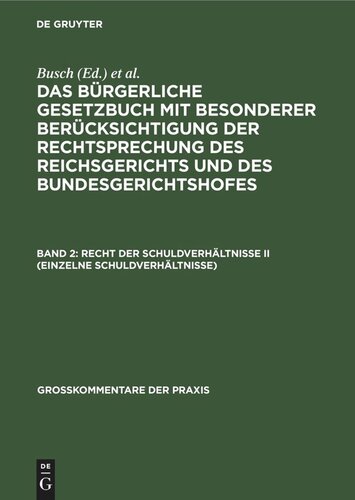 DE GRUYTER

Busch (Ed.) et al.

DAS BÜRGERLICHE GESETZBUCH MIT BESONDERER BERÜCKSICHTIGUNG DER RECHTSPRECHUNG DES REICHSGERICHTS UND DES BUNDESGERICHTSHOFES

BAND 2: RECHT DER SCHULDVERHÄLTNISSE II (EINZELNE SCHULDVERHÄLTNISSE)

GROSSKOMMENTARE DER PRAXIS

DE G